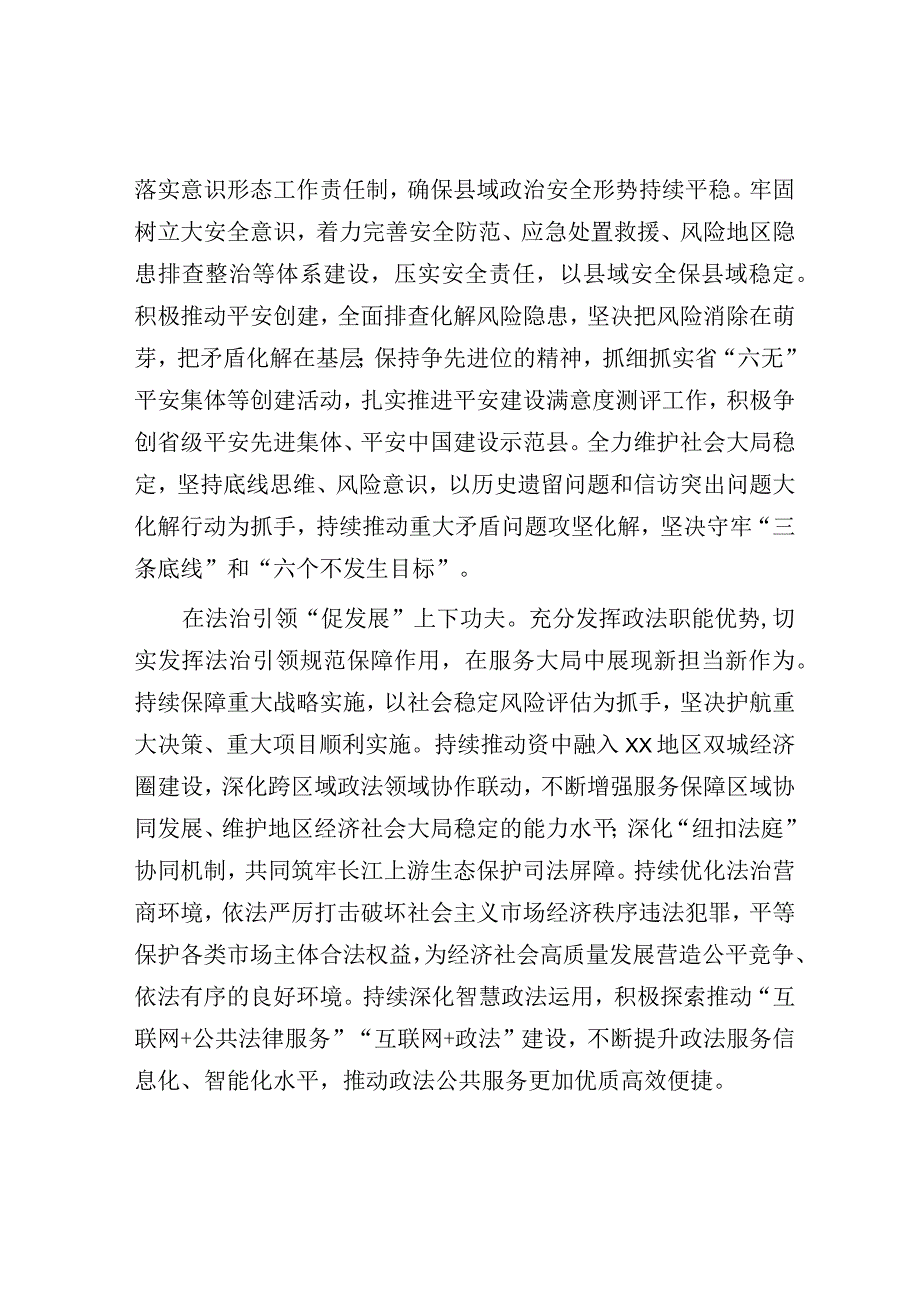 落实意识形态工作责任制，确保县域政治安全形势持续平稳。牢固树立大安全意识，着力完善安全防范、应急处置救援、风险地区隐患排查整治等体系建设，压实安全责任，以县域安全保县域稳定。积极推动平安创建，全面排查化解风险隐患，坚决把风险消除在萌芽，把矛盾化解在基层;保持争先进位的精神，抓细抓实省“六无”平安集体等创建活动，扎实推进平安建设满意度测评工作，积极争创省级平安先进集体、平安中国建设示范县。全力维护社会大局稳定，坚持底线思维、风险意识，以历史遗留问题和信访突出问题大化解行动为抓手，持续推动重大矛盾问题攻坚化解，坚决守牢“三条底线”和“六个不发生目标”。

在法治引领“促发展”上下功夫。充分发挥政法职能优势,切实发挥法治引领规范保障作用，在服务大局中展现新担当新作为。持续保障重大战略实施，以社会稳定风险评估为抓手，坚决护航重大决策、重大项目顺利实施。持续推动资中融入XX地区双城经济圈建设，深化跨区域政法领域协作联动，不断增强服务保障区域协同发展、维护地区经济社会大局稳定的能力水平;深化“纽扣法庭”协同机制，共同筑牢长江上游生态保护司法屏障。持续优化法治营商环境，依法严厉打击破坏社会主义市场经济秩序违法犯罪，平等保护各类市场主体合法权益，为经济社会高质量发展营造公平竞争、依法有序的良好环境。持续深化智慧政法运用，积极探索推动“互联网+公共法律服务”“互联网+政法”建设，不断提升政法服务信息化、智能化水平，推动政法公共服务更加优质高效便捷。